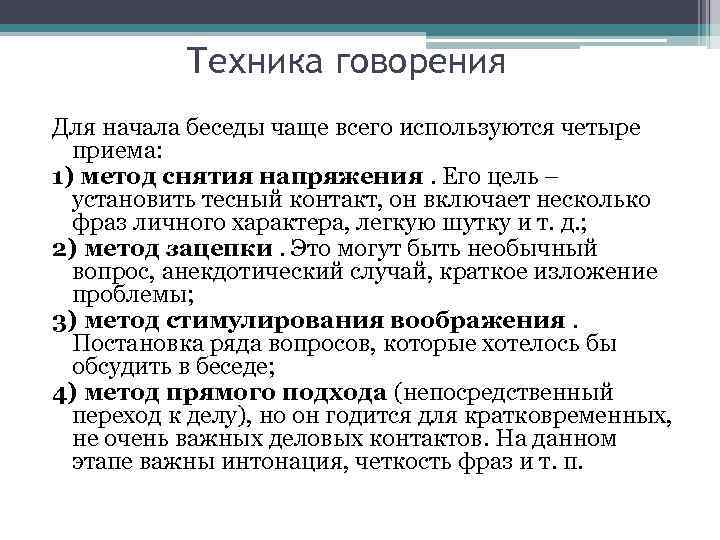 Техника говорения

Для начала беседы чаще всего используются четыре приема:

1) метод снятия напряжения . Его цель – установить тесный контакт, он включает несколько фраз личного характера, легкую шутку и т. д.;

2) метод зацепки . Это могут быть необычный вопрос, анекдотический случай, краткое изложение проблемы;

3) метод стимулирования воображения . Постановка ряда вопросов, которые хотелось бы обсудить в беседе;

4) метод прямого подхода (непосредственный переход к делу), но он годится для кратковременных, не очень важных деловых контактов. На данном этапе важны интонация, четкость фраз и т. п.